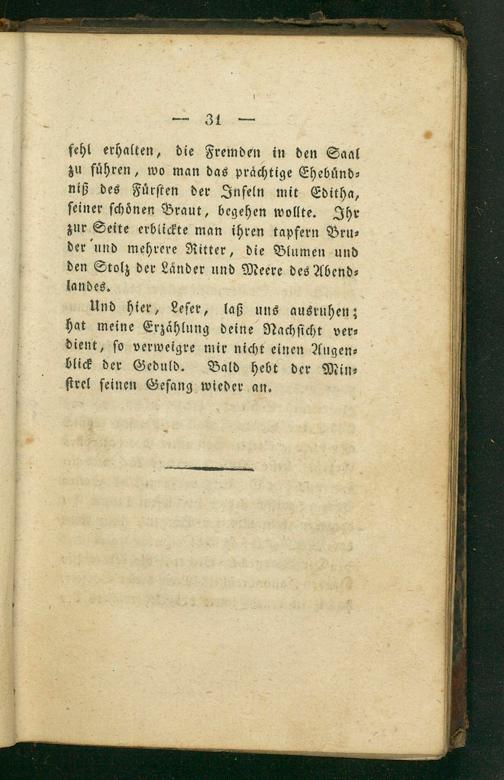 — 31 —

fehl erhalten, die Fremden in den Saal zu führen, wo man das prächtige Ehebündniß des Fürsten der Inseln mit Editha, seiner schönen Braut, begehen wollte. Ihr zur Seite erblickte man ihren tapfern Bruder und mehrere Ritter, die Blumen und den Stolz der Länder und Meere des Abendlandes.

Und hier, Leser, laß uns ausruhen; hat meine Erzählung deine Nachsicht verdient, so verweigre mir nicht einen Augenblick der Geduld. Bald hebt der Minstrel seinen Gesang wieder an.